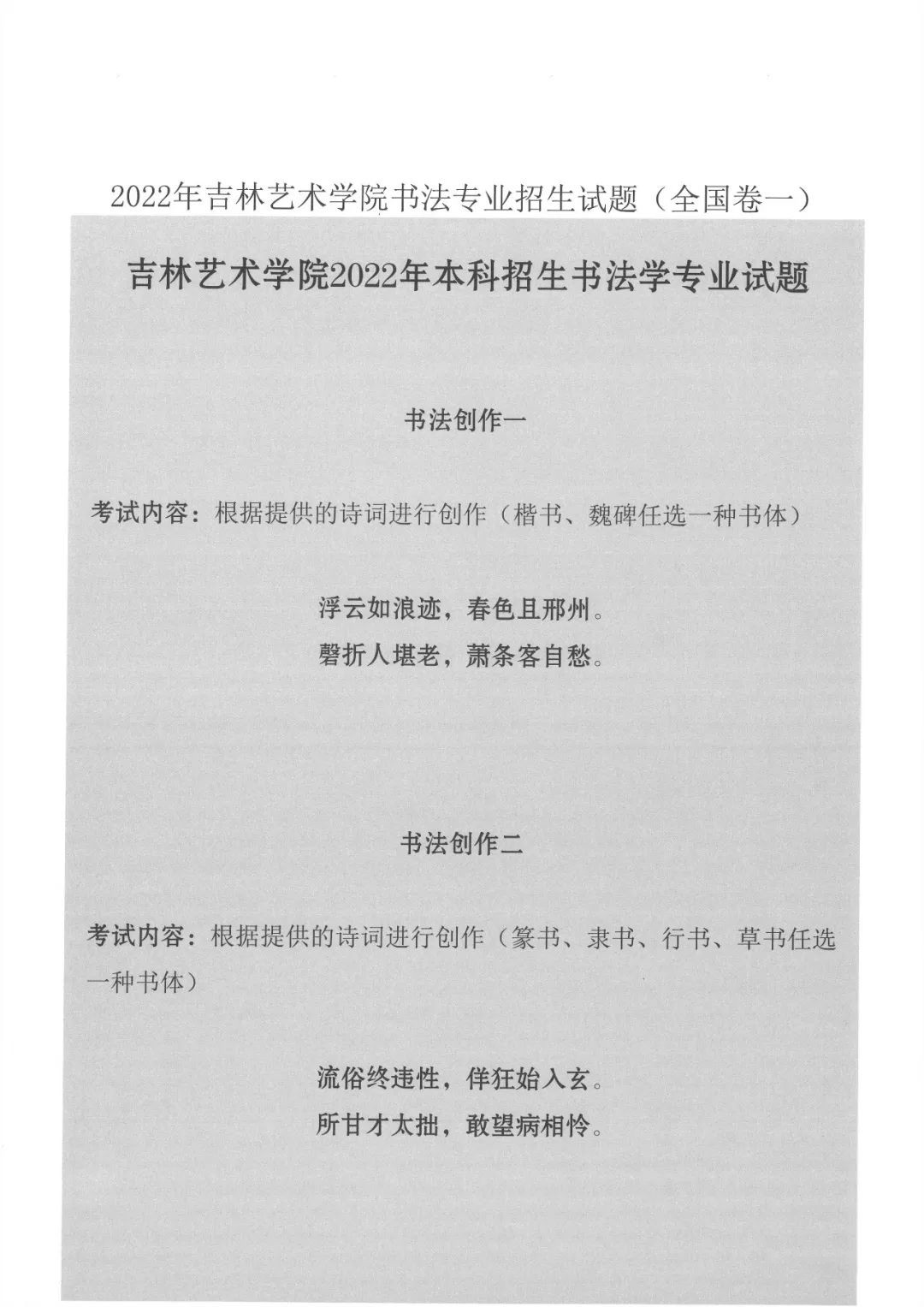 2022年吉林艺术学院书法专业招生试题（全国卷一）

吉林艺术学院2022年本科招生书法学专业试题

书法创作一

考试内容：根据提供的诗词进行创作（楷书、魏碑任选一种书体）

浮云如浪迹，春色且邢州。
磬折人堪老，萧条客自愁。

书法创作二

考试内容：根据提供的诗词进行创作（篆书、隶书、行书、草书任选一种书体）

流俗终违性，佯狂始入玄。
所甘才太拙，敢望病相怜。